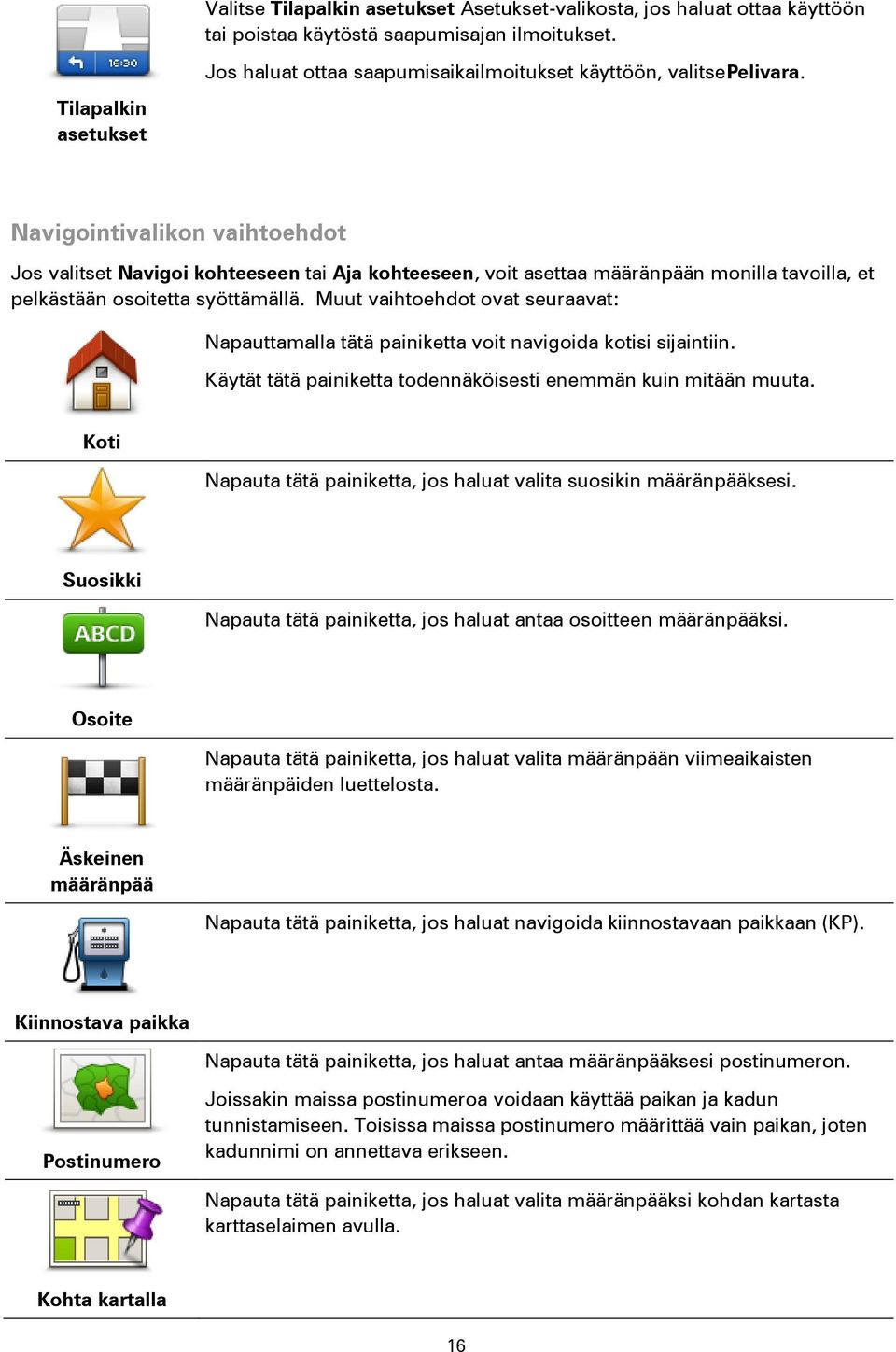 16:30

Tilapalkin asetukset

Valitse Tilapalkin asetukset Asetukset-valikosta, jos haluat ottaa käyttöön tai poistaa käytöstä saapumisajan ilmoitukset.

Jos haluat ottaa saapumisaikailmoitukset käyttöön, valitsePelivara.

Navigointivalikon vaihtoehdot

Jos valitset Navigoi kohteeseen tai Aja kohteeseen, voit asettaa määränpään monilla tavoilla, et pelkästään osoitetta syöttämällä. Muut vaihtoehdot ovat seuraavat:

Koti

Napauttamalla tätä painiketta voit navigoida kotisi sijaintiin.

Käytät tätä painiketta todennäköisesti enemmän kuin mitään muuta.

Suosikki

Napauta tätä painiketta, jos haluat valita suosikin määränpääksesi.

ABCD

Osoite

Napauta tätä painiketta, jos haluat antaa osoitteen määränpääksi.

Äskeinen määränpää

Napauta tätä painiketta, jos haluat valita määränpään viimeaikaisten määränpäiden luettelosta.

Kiinnostava paikka

Napauta tätä painiketta, jos haluat navigoida kiinnostavaan paikkaan (KP).

Postinumero

Napauta tätä painiketta, jos haluat antaa määränpääksesi postinumeron.

Joissakin maissa postinumeroa voidaan käyttää paikan ja kadun tunnistamiseen. Toisissa maissa postinumero määrittää vain paikan, joten kadunnimi on annettava erikseen.

Kohta kartalla

Napauta tätä painiketta, jos haluat valita määränpääksi kohdan kartasta karttaselaimen avulla.

16